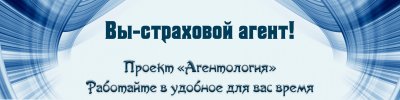 Вы-страховой агент!

Проект «Агентология»
Работайте в удобное для вас время